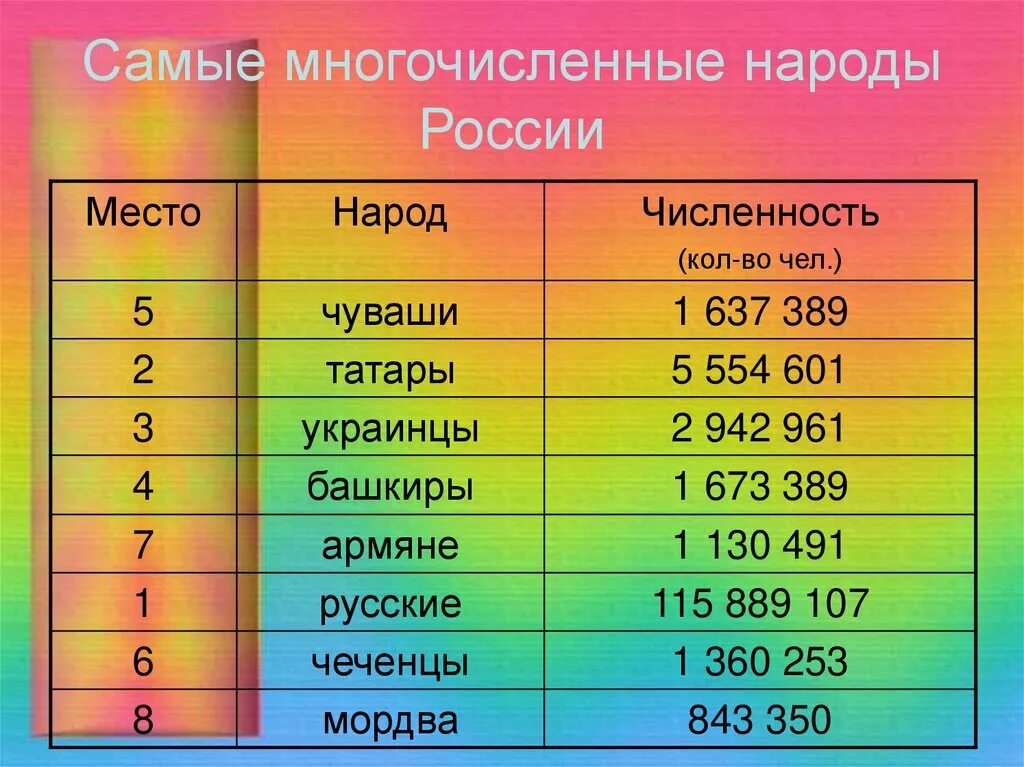 Самые многочисленные народы России

| Место | Народ | Численность (кол-во чел.) |
|---|---|---|
| 5 | чуваши | 1 637 389 |
| 2 | татары | 5 554 601 |
| 3 | украинцы | 2 942 961 |
| 4 | башкиры | 1 673 389 |
| 7 | армяне | 1 130 491 |
| 1 | русские | 115 889 107 |
| 6 | чеченцы | 1 360 253 |
| 8 | мордва | 843 350 |